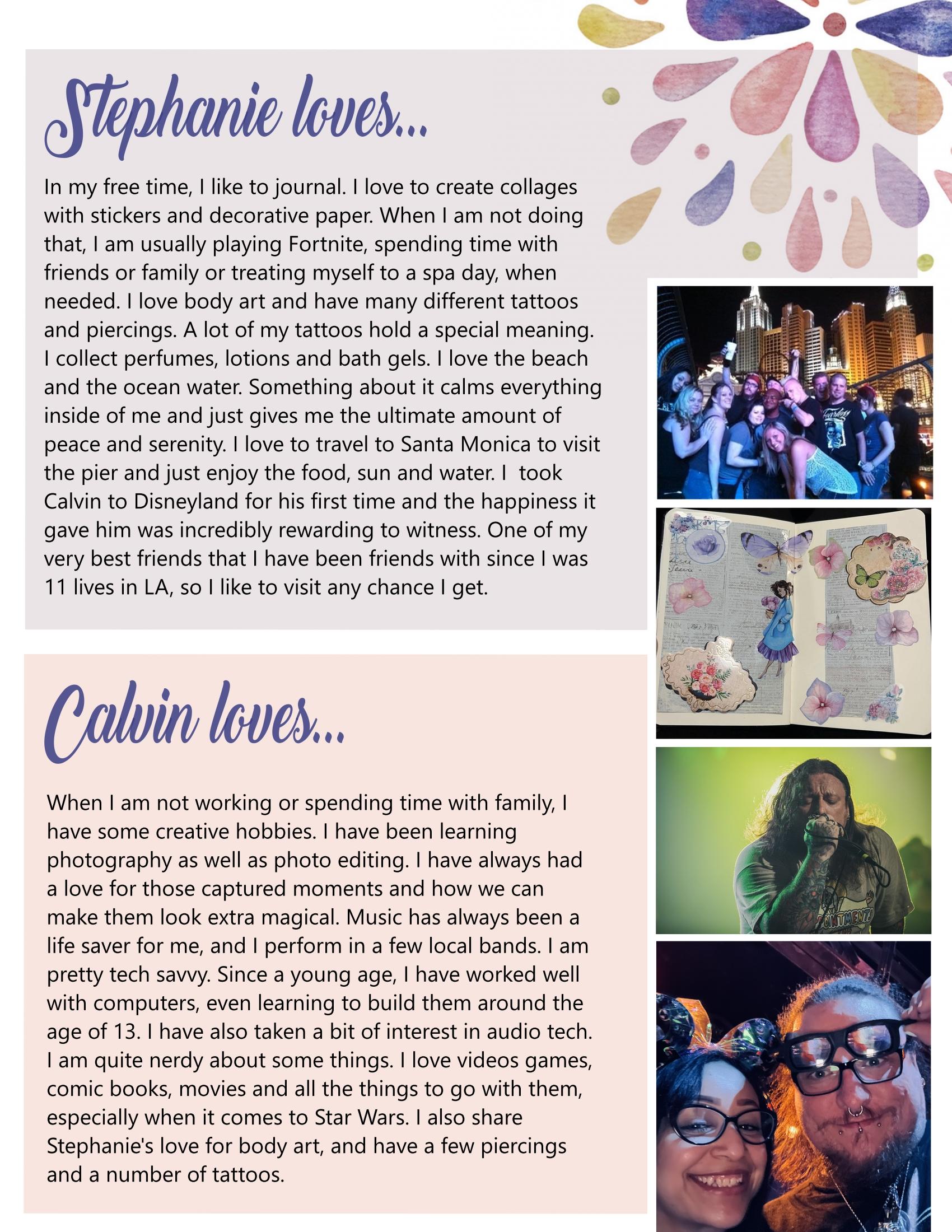 Stephanie loves...

In my free time, I like to journal. I love to create collages with stickers and decorative paper. When I am not doing that, I am usually playing Fortnite, spending time with friends or family or treating myself to a spa day, when needed. I love body art and have many different tattoos and piercings. A lot of my tattoos hold a special meaning. I collect perfumes, lotions and bath gels. I love the beach and the ocean water. Something about it calms everything inside of me and just gives me the ultimate amount of peace and serenity. I love to travel to Santa Monica to visit the pier and just enjoy the food, sun and water. I took Calvin to Disneyland for his first time and the happiness it gave him was incredibly rewarding to witness. One of my very best friends that I have been friends with since I was 11 lives in LA, so I like to visit any chance I get.

Calvin loves...

When I am not working or spending time with family, I have some creative hobbies. I have been learning photography as well as photo editing. I have always had a love for those captured moments and how we can make them look extra magical. Music has always been a life saver for me, and I perform in a few local bands. I am pretty tech savvy. Since a young age, I have worked well with computers, even learning to build them around the age of 13. I have also taken a bit of interest in audio tech. I am quite nerdy about some things. I love videos games, comic books, movies and all the things to go with them, especially when it comes to Star Wars. I also share Stephanie's love for body art, and have a few piercings and a number of tattoos.